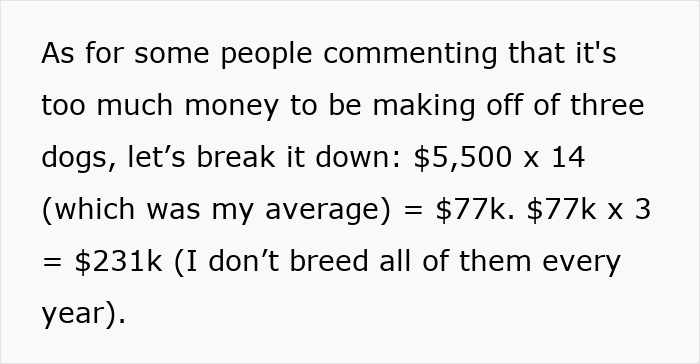 As for some people commenting that it's too much money to be making off of three dogs, let’s break it down: \$5,500 x 14 (which was my average) = \$77k. \$77k x 3 = \$231k (I don’t breed all of them every year).